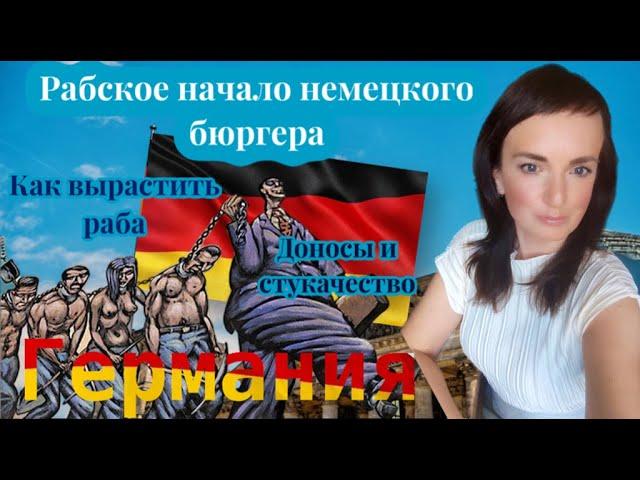 Рабское начало немецкого бюргера

Как вырастить раба

Доносы и стукачество

Германия